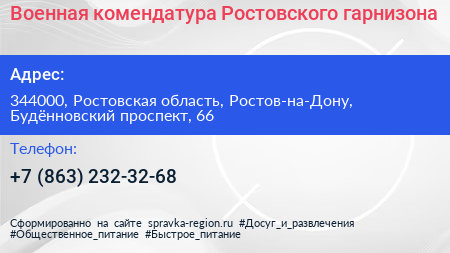 Военная комендатура Ростовского гарнизона

Адрес:

344000, Ростовская область, Ростов-на-Дону, Будённовский проспект, 66

Телефон:

+7 (863) 232-32-68

Сформированно на сайте spravka-region.ru #Досуг_и_развлечения #Общественное_питание #Быстрое_питание